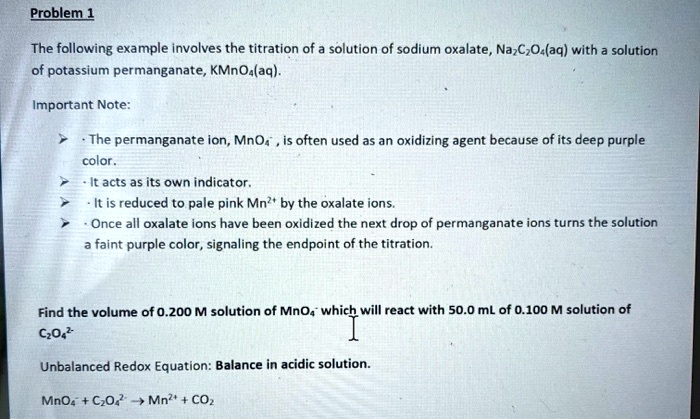 Problem 1

The following example involves the titration of a solution of sodium oxalate, $Na_2C_2O_4(aq)$ with a solution of potassium permanganate, $KMnO_4(aq)$.

Important Note:

➤ · The permanganate ion, $MnO_4^-$, is often used as an oxidizing agent because of its deep purple color.

➤ · It acts as its own indicator.

➤ · It is reduced to pale pink $Mn^{2+}$ by the oxalate ions.

➤ · Once all oxalate ions have been oxidized the next drop of permanganate ions turns the solution a faint purple color, signaling the endpoint of the titration.

Find the volume of 0.200 M solution of $MnO_4^-$ which will react with 50.0 mL of 0.100 M solution of $C_2O_4^{2-}$

Unbalanced Redox Equation: Balance in acidic solution.

$MnO_4^- + C_2O_4^{2-} \rightarrow Mn^{2+} + CO_2$